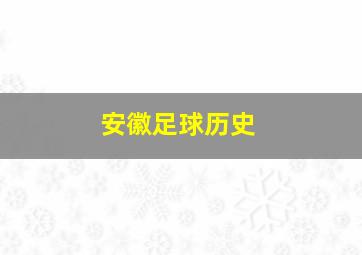 安徽足球历史